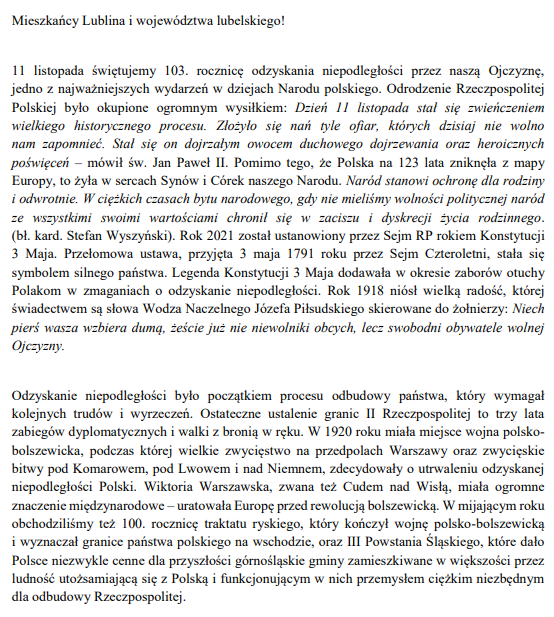 Mieszkańcy Lublina i województwa lubelskiego!

11 listopada świętujemy 103. rocznicę odzyskania niepodległości przez naszą Ojczyznę, jedno z najważniejszych wydarzeń w dziejach Narodu polskiego. Odrodzenie Rzeczpospolitej Polskiej było okupione ogromnym wysiłkiem: Dzień 11 listopada stał się zwieńczeniem wielkiego historycznego procesu. Złożyło się nań tyle ofiar, których dzisiaj nie wolno nam zapomnieć. Stał się on dojrzałym owocem duchowego dojrzewania oraz heroicznych poświęceń – mówił św. Jan Paweł II. Pomimo tego, że Polska na 123 lata zniknęła z mapy Europy, to żyła w sercach Synów i Córek naszego Narodu. Naród stanowi ochronę dla rodziny i odwrotnie. W ciężkich czasach bytu narodowego, gdy nie mieliśmy wolności politycznej naród ze wszystkimi swoimi wartościami chronił się w zaciszu i dyskrecji życia rodzinnego. (bł. kard. Stefan Wyszyński). Rok 2021 został ustanowiony przez Sejm RP rokiem Konstytucji 3 Maja. Przełomowa ustawa, przyjęta 3 maja 1791 roku przez Sejm Czteroletni, stała się symbolem silnego państwa. Legenda Konstytucji 3 Maja dodawała w okresie zaborów otuchy Polakom w zmaganiach o odzyskanie niepodległości. Rok 1918 niósł wielką radość, której świadectwem są słowa Wodza Naczelnego Józefa Piłsudskiego skierowane do żołnierzy: Niech pierś wasza wzbiera dumą, żeście już nie niewolniki obcych, lecz swobodni obywatele wolnej Ojczyzny.

Odzyskanie niepodległości było początkiem procesu odbudowy państwa, który wymagał kolejnych trudów i wyrzeczeń. Ostateczne ustalenie granic II Rzeczpospolitej to trzy lata zabiegów dyplomatycznych i walki z bronią w ręku. W 1920 roku miała miejsce wojna polsko-bolszewicka, podczas której wielkie zwycięstwo na przedpolach Warszawy oraz zwycięskie bitwy pod Komarowem, pod Lwowem i nad Niemnem, zdecydowały o utrwaleniu odzyskanej niepodległości Polski. Wiktoria Warszawska, zwana też Cudem nad Wisłą, miała ogromne znaczenie międzynarodowe – uratowała Europę przed rewolucją bolszewicką. W mijającym roku obchodziliśmy też 100. rocznicę traktatu ryskiego, który kończył wojnę polsko-bolszewicką i wyznaczał granice państwa polskiego na wschodzie, oraz III Powstania Śląskiego, które dało Polsce niezwykle cenne dla przyszłości górnośląskie gminy zamieszkiwane w większości przez ludność utożsamiającą się z Polską i funkcjonującym w nich przemysłem ciężkim niezbędnym dla odbudowy Rzeczpospolitej.